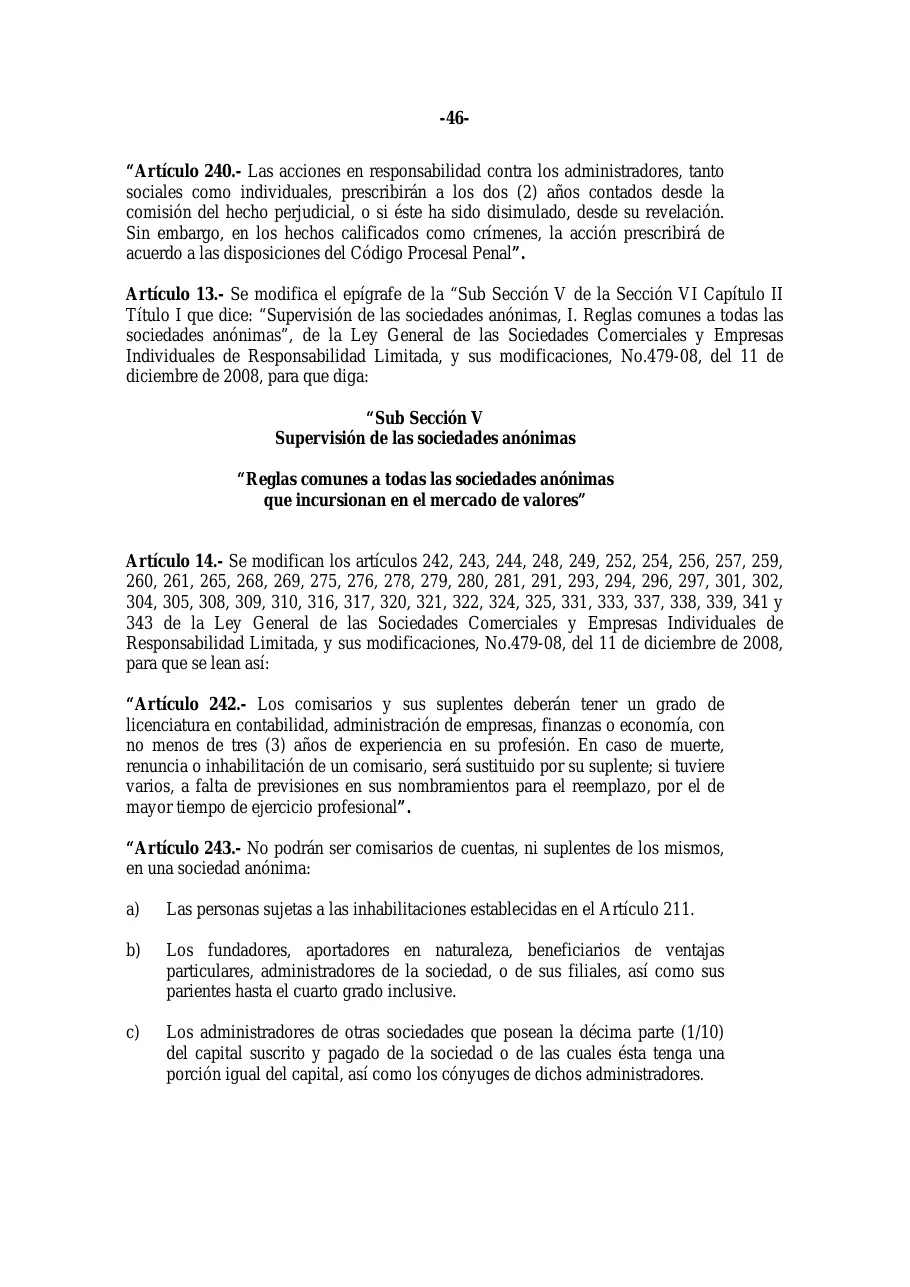 -46-

"Artículo 240.- Las acciones en responsabilidad contra los administradores, tanto sociales como individuales, prescribirán a los dos (2) años contados desde la comisión del hecho perjudicial, o si éste ha sido disimulado, desde su revelación. Sin embargo, en los hechos calificados como crímenes, la acción prescribirá de acuerdo a las disposiciones del Código Procesal Penal".

Artículo 13.- Se modifica el epígrafe de la "Sub Sección V de la Sección VI Capítulo II Título I que dice: "Supervisión de las sociedades anónimas, I. Reglas comunes a todas las sociedades anónimas", de la Ley General de las Sociedades Comerciales y Empresas Individuales de Responsabilidad Limitada, y sus modificaciones, No.479-08, del 11 de diciembre de 2008, para que diga:

"Sub Sección V
Supervisión de las sociedades anónimas

"Reglas comunes a todas las sociedades anónimas
que incursionan en el mercado de valores"

Artículo 14.- Se modifican los artículos 242, 243, 244, 248, 249, 252, 254, 256, 257, 259, 260, 261, 265, 268, 269, 275, 276, 278, 279, 280, 281, 291, 293, 294, 296, 297, 301, 302, 304, 305, 308, 309, 310, 316, 317, 320, 321, 322, 324, 325, 331, 333, 337, 338, 339, 341 y 343 de la Ley General de las Sociedades Comerciales y Empresas Individuales de Responsabilidad Limitada, y sus modificaciones, No.479-08, del 11 de diciembre de 2008, para que se lean así:

"Artículo 242.- Los comisarios y sus suplentes deberán tener un grado de licenciatura en contabilidad, administración de empresas, finanzas o economía, con no menos de tres (3) años de experiencia en su profesión. En caso de muerte, renuncia o inhabilitación de un comisario, será sustituido por su suplente; si tuviere varios, a falta de previsiones en sus nombramientos para el reemplazo, por el de mayor tiempo de ejercicio profesional".

"Artículo 243.- No podrán ser comisarios de cuentas, ni suplentes de los mismos, en una sociedad anónima:

a) Las personas sujetas a las inhabilitaciones establecidas en el Artículo 211.

b) Los fundadores, aportadores en naturaleza, beneficiarios de ventajas particulares, administradores de la sociedad, o de sus filiales, así como sus parientes hasta el cuarto grado inclusive.

c) Los administradores de otras sociedades que posean la décima parte (1/10) del capital suscrito y pagado de la sociedad o de las cuales ésta tenga una porción igual del capital, así como los cónyuges de dichos administradores.